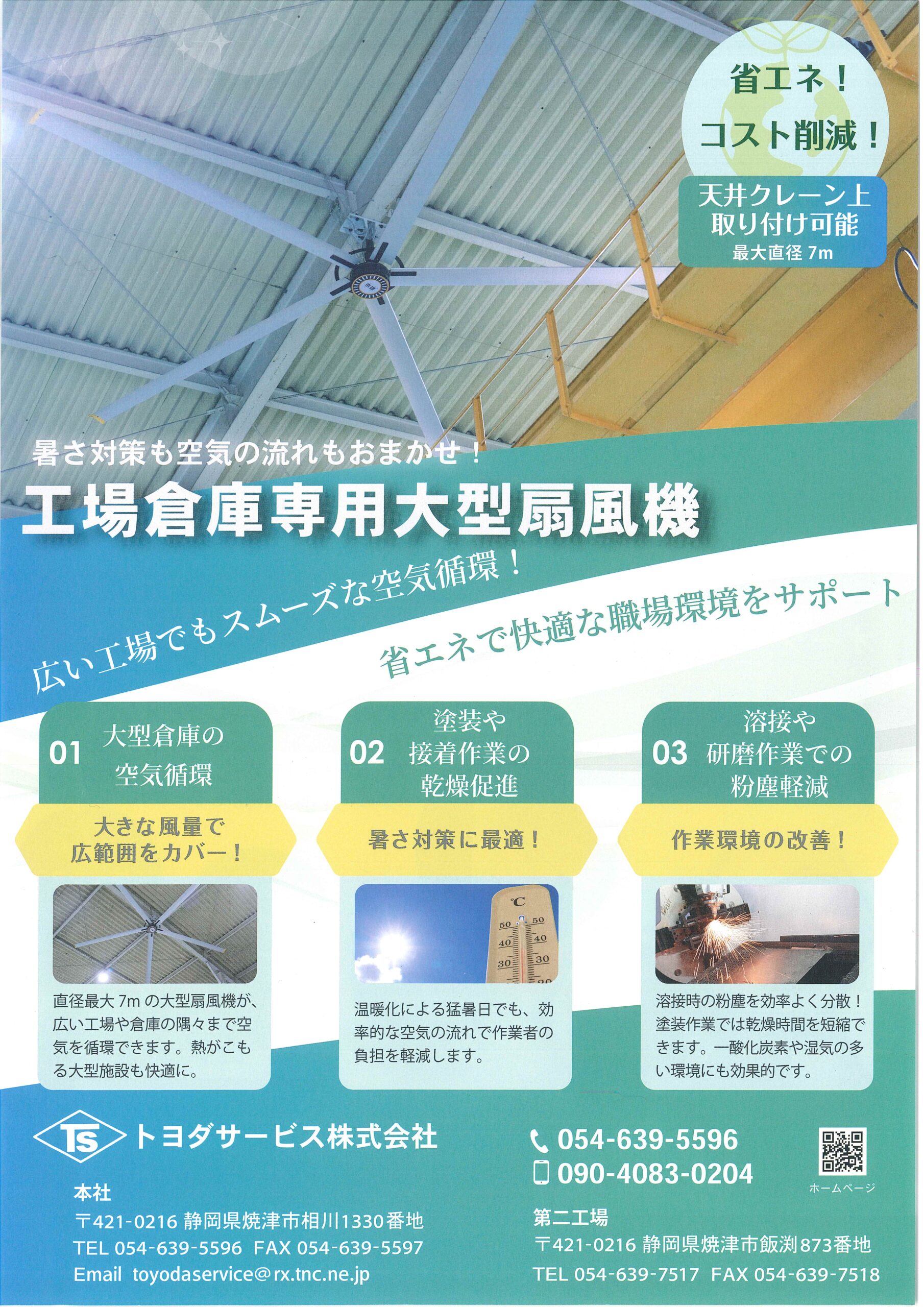 省エネ！
コスト削減！

天井クレーン上
取り付け可能
最大直径7m

暑さ対策も空気の流れもおまかせ！

工場倉庫専用大型扇風機

広い工場でもスムーズな空気循環！

省エネで快適な職場環境をサポート

01 大型倉庫の
空気循環

大きな風量で
広範囲をカバー！

直径最大7mの大型扇風機が、広い工場や倉庫の隅々まで空気を循環できます。熱がこもる大型施設も快適に。

02 塗装や
接着作業の
乾燥促進

暑さ対策に最適！

温暖化による猛暑日でも、効率的な空気の流れで作業者の負担を軽減します。

03 溶接や
研磨作業での
粉塵軽減

作業環境の改善！

溶接時の粉塵を効率よく分散！塗装作業では乾燥時間を短縮できます。一酸化炭素や湿気の多い環境にも効果的です。

TS トヨダサービス株式会社

本社
〒421-0216 静岡県焼津市相川1330番地
TEL 054-639-5596 FAX 054-639-5597
Email toyodaservice@rx.tnc.ne.jp

054-639-5596
090-4083-0204

ホームページ

第二工場
〒421-0216 静岡県焼津市飯渕873番地
TEL 054-639-7517 FAX 054-639-7518